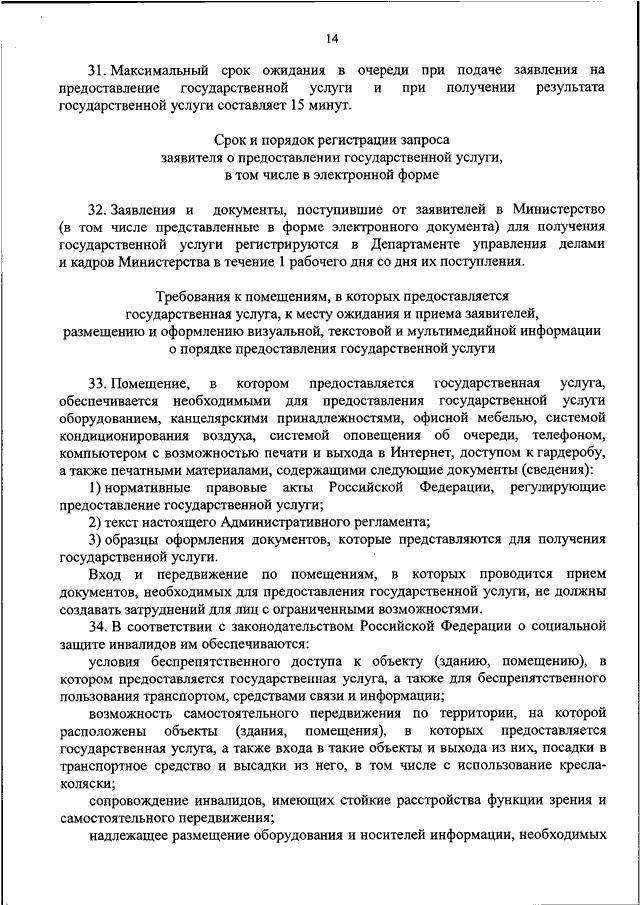 14

31. Максимальный срок ожидания в очереди при подаче заявления на предоставление государственной услуги и при получении результата государственной услуги составляет 15 минут.

Срок и порядок регистрации запроса заявителя о предоставлении государственной услуги, в том числе в электронной форме

32. Заявления и документы, поступившие от заявителей в Министерство (в том числе представленные в форме электронного документа) для получения государственной услуги регистрируются в Департаменте управления делами и кадров Министерства в течение 1 рабочего дня со дня их поступления.

Требования к помещениям, в которых предоставляется государственная услуга, к месту ожидания и приема заявителей, размещению и оформлению визуальной, текстовой и мультимедийной информации о порядке предоставления государственной услуги

33. Помещение, в котором предоставляется государственная услуга, обеспечивается необходимыми для предоставления государственной услуги оборудованием, канцелярскими принадлежностями, офисной мебелью, системой кондиционирования воздуха, системой оповещения об очереди, телефоном, компьютером с возможностью печати и выхода в Интернет, доступом к гардеробу, а также печатными материалами, содержащими следующие документы (сведения):

1) нормативные правовые акты Российской Федерации, регулирующие предоставление государственной услуги;

2) текст настоящего Административного регламента;

3) образцы оформления документов, которые представляются для получения государственной услуги.

Вход и передвижение по помещениям, в которых проводится прием документов, необходимых для предоставления государственной услуги, не должны создавать затруднений для лиц с ограниченными возможностями.

34. В соответствии с законодательством Российской Федерации о социальной защите инвалидов им обеспечиваются:

условия беспрепятственного доступа к объекту (зданию, помещению), в котором предоставляется государственная услуга, а также для беспрепятственного пользования транспортом, средствами связи и информации;

возможность самостоятельного передвижения по территории, на которой расположены объекты (здания, помещения), в которых предоставляется государственная услуга, а также входа в такие объекты и выхода из них, посадки в транспортное средство и высадки из него, в том числе с использование кресла-коляски;

сопровождение инвалидов, имеющих стойкие расстройства функции зрения и самостоятельного передвижения;

надлежащее размещение оборудования и носителей информации, необходимых